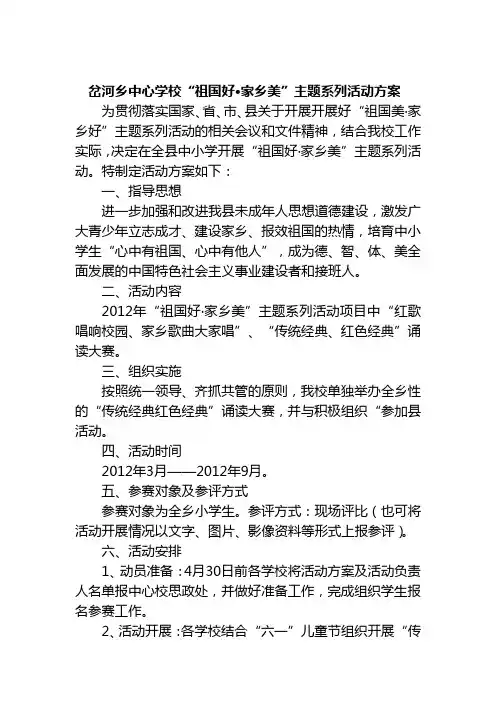 岔河乡中心学校“祖国好•家乡美”主题系列活动方案

为贯彻落实国家、省、市、县关于开展开展好“祖国美·家乡好”主题系列活动的相关会议和文件精神，结合我校工作实际，决定在全县中小学开展“祖国好·家乡美”主题系列活动。特制定活动方案如下：

一、指导思想

进一步加强和改进我县未成年人思想道德建设，激发广大青少年立志成才、建设家乡、报效祖国的热情，培育中小学生“心中有祖国、心中有他人”，成为德、智、体、美全面发展的中国特色社会主义事业建设者和接班人。

二、活动内容

2012年“祖国好·家乡美”主题系列活动项目中“红歌唱响校园、家乡歌曲大家唱”、“传统经典、红色经典”诵读大赛。

三、组织实施

按照统一领导、齐抓共管的原则，我校单独举办全乡性的“传统经典红色经典”诵读大赛，并与积极组织“参加县活动。

四、活动时间

2012年3月——2012年9月。

五、参赛对象及参评方式

参赛对象为全乡小学生。参评方式：现场评比（也可将活动开展情况以文字、图片、影像资料等形式上报参评）。

六、活动安排

1、动员准备：4月30日前各学校将活动方案及活动负责人名单报中心校思政处，并做好准备工作，完成组织学生报名参赛工作。

2、活动开展：各学校结合“六一”儿童节组织开展“传